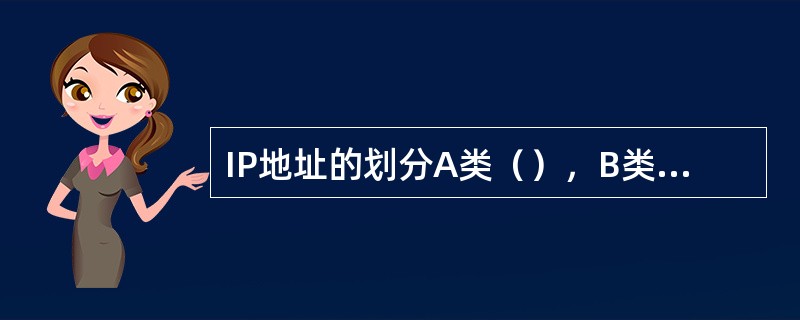 IP地址的划分A类（），B类...